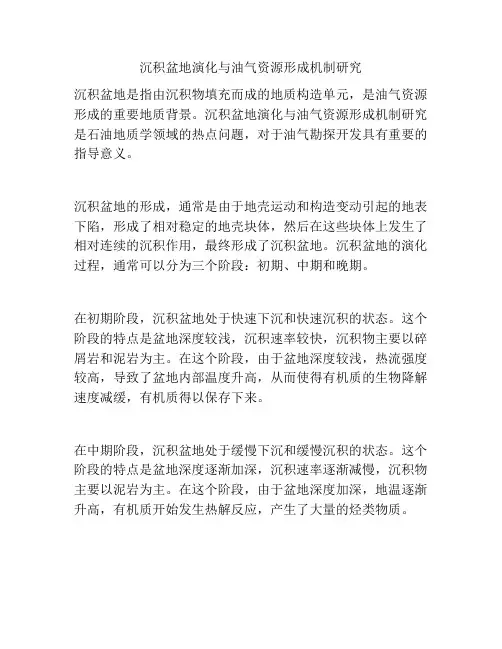 沉积盆地演化与油气资源形成机制研究

沉积盆地是指由沉积物填充而成的地质构造单元，是油气资源形成的重要地质背景。沉积盆地演化与油气资源形成机制研究是石油地质学领域的热点问题，对于油气勘探开发具有重要的指导意义。

沉积盆地的形成，通常是由于地壳运动和构造变动引起的地表下陷，形成了相对稳定的地壳块体，然后在这些块体上发生了相对连续的沉积作用，最终形成了沉积盆地。沉积盆地的演化过程，通常可以分为三个阶段：初期、中期和晚期。

在初期阶段，沉积盆地处于快速下沉和快速沉积的状态。这个阶段的特点是盆地深度较浅，沉积速率较快，沉积物主要以碎屑岩和泥岩为主。在这个阶段，由于盆地深度较浅，热流强度较高，导致了盆地内部温度升高，从而使得有机质的生物降解速度减缓，有机质得以保存下来。

在中期阶段，沉积盆地处于缓慢下沉和缓慢沉积的状态。这个阶段的特点是盆地深度逐渐加深，沉积速率逐渐减慢，沉积物主要以泥岩为主。在这个阶段，由于盆地深度加深，地温逐渐升高，有机质开始发生热解反应，产生了大量的烃类物质。